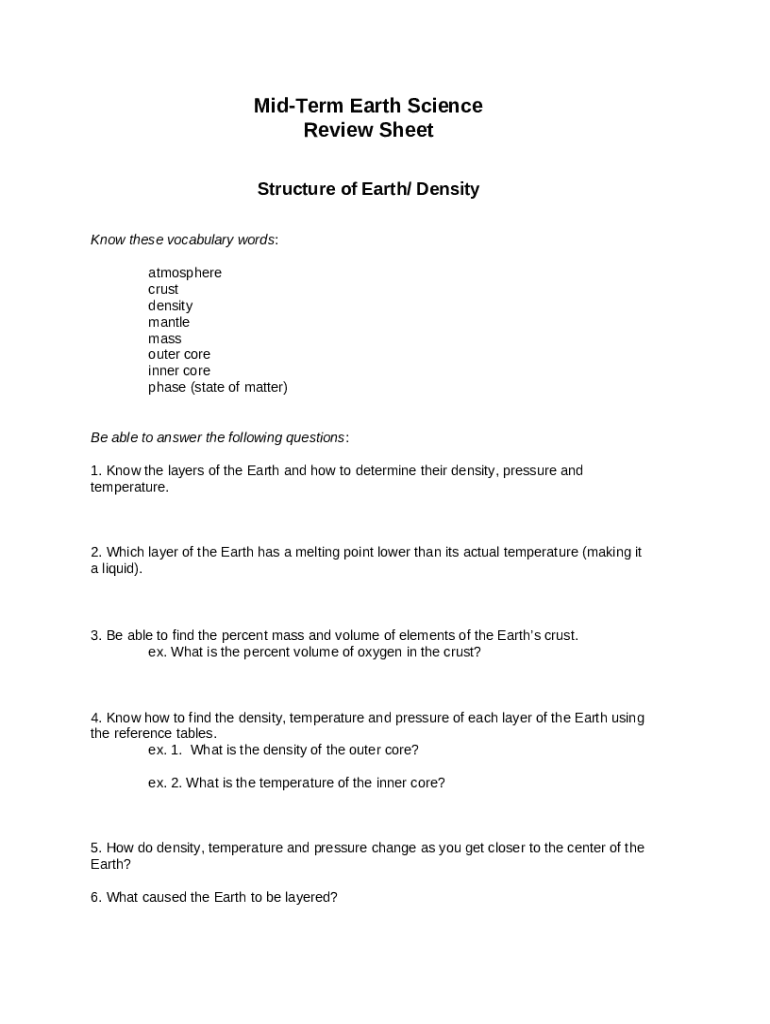 Mid-Term Earth Science
Review Sheet

Structure of Earth/ Density

Know these vocabulary words:

atmosphere
crust
density
mantle
mass
outer core
inner core
phase (state of matter)

Be able to answer the following questions:

1. Know the layers of the Earth and how to determine their density, pressure and temperature.

2. Which layer of the Earth has a melting point lower than its actual temperature (making it a liquid).

3. Be able to find the percent mass and volume of elements of the Earth's crust.
ex. What is the percent volume of oxygen in the crust?

4. Know how to find the density, temperature and pressure of each layer of the Earth using the reference tables.
ex. 1. What is the density of the outer core?

ex. 2. What is the temperature of the inner core?

5. How do density, temperature and pressure change as you get closer to the center of the Earth?

6. What caused the Earth to be layered?